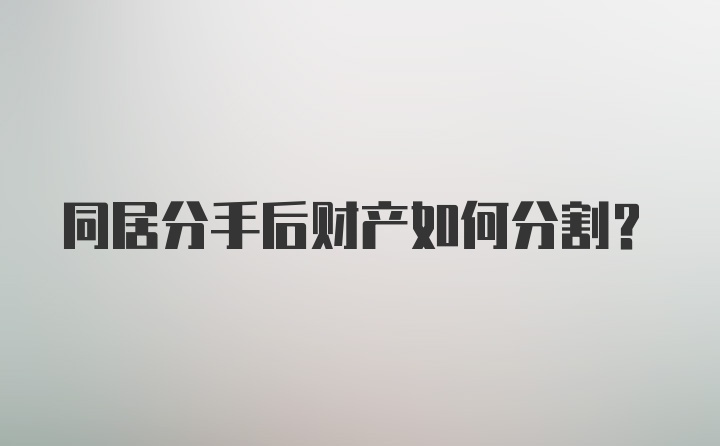 同居分手后财产如何分割?